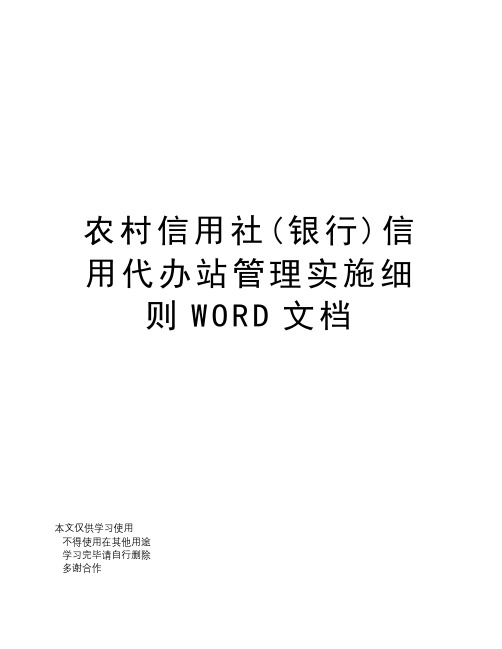 农村信用社(银行)信用代办站管理实施细则WORD文档

本文仅供学习使用
不得使用在其他用途
学习完毕请自行删除
多谢合作